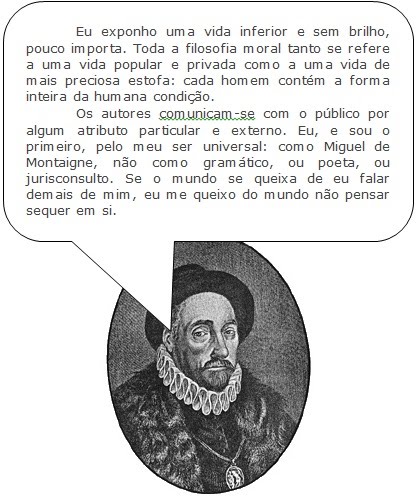 Eu exponho uma vida inferior e sem brilho, pouco importa. Toda a filosofia moral tanto se refere a uma vida popular e privada como a uma vida de mais preciosa estofa: cada homem contém a forma inteira da humana condição.

Os autores comunicam-se com o público por algum atributo particular e externo. Eu, e sou o primeiro, pelo meu ser universal: como Miguel de Montaigne, não como gramático, ou poeta, ou jurisconsulto. Se o mundo se queixa de eu falar demais de mim, eu me queixo do mundo não pensar sequer em si.